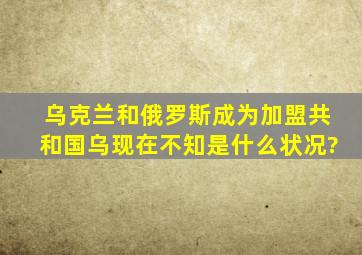 乌克兰和俄罗斯成为加盟共和国乌现在不知是什么状况?